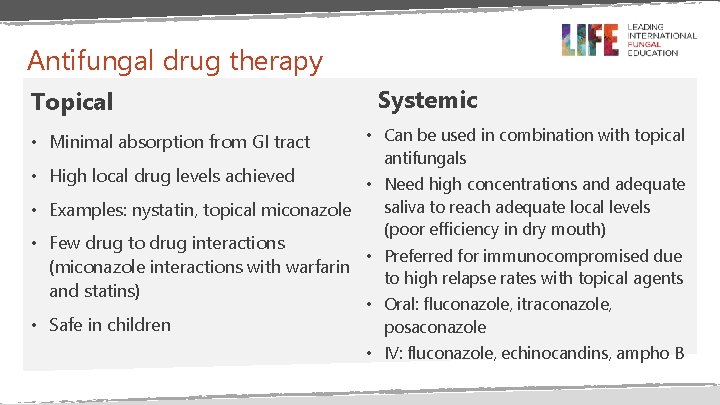 LIFE LEADING INTERNATIONAL FUNGAL EDUCATION

Antifungal drug therapy

Topical

• Minimal absorption from GI tract
• High local drug levels achieved
• Examples: nystatin, topical miconazole
• Few drug to drug interactions (miconazole interactions with warfarin and statins)
• Safe in children

Systemic

• Can be used in combination with topical antifungals
• Need high concentrations and adequate saliva to reach adequate local levels (poor efficiency in dry mouth)
• Preferred for immunocompromised due to high relapse rates with topical agents
• Oral: fluconazole, itraconazole, posaconazole
• IV: fluconazole, echinocandins, ampho B